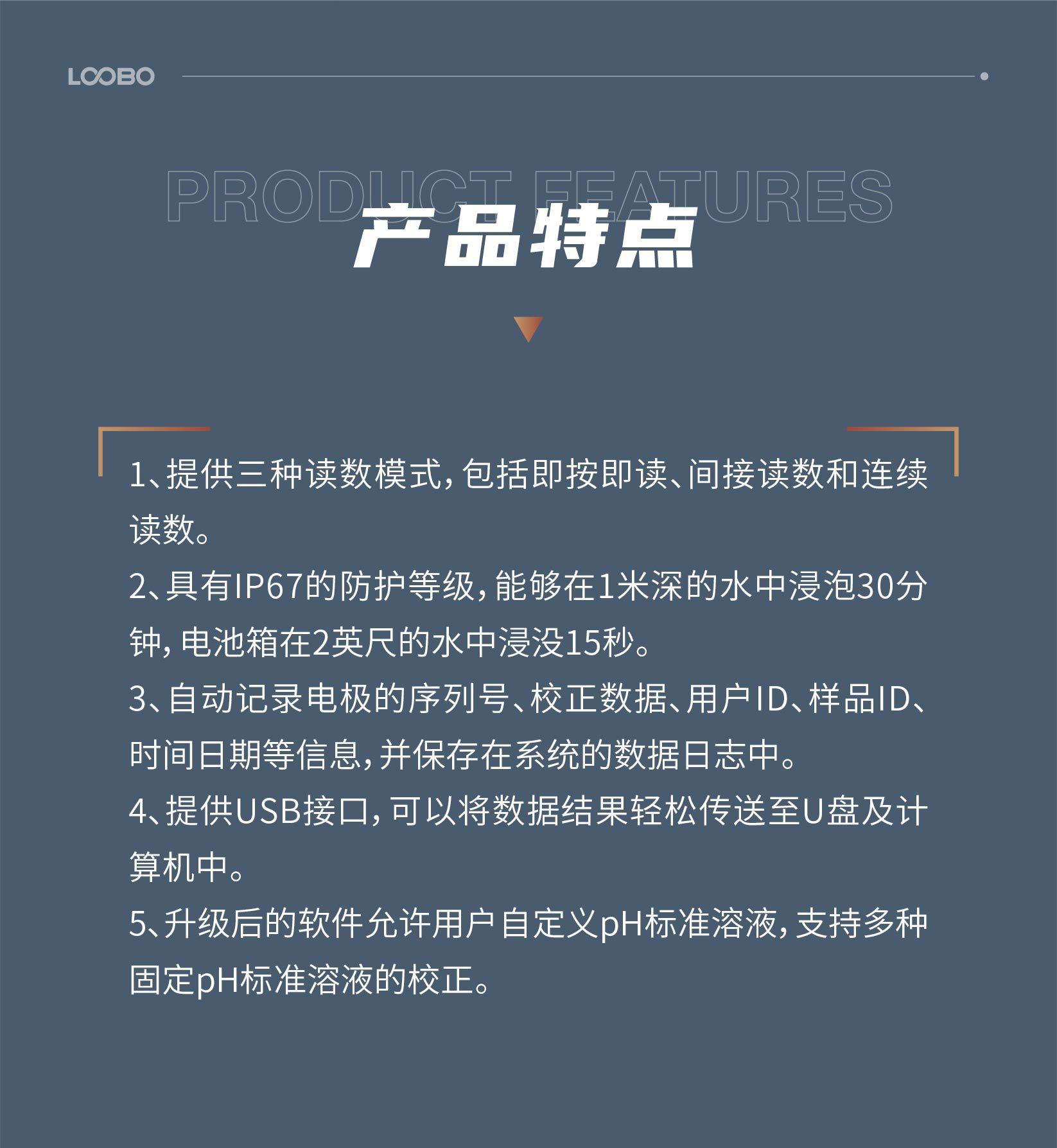 LOOBO

PRODUCT FEATURES

产品特点

1、提供三种读数模式，包括即按即读、间接读数和连续读数。

2、具有IP67的防护等级，能够在1米深的水中浸泡30分钟，电池箱在2英尺的水中浸没15秒。

3、自动记录电极的序列号、校正数据、用户ID、样品ID、时间日期等信息，并保存在系统的数据日志中。

4、提供USB接口，可以将数据结果轻松传送至U盘及计算机中。

5、升级后的软件允许用户自定义pH标准溶液，支持多种固定pH标准溶液的校正。